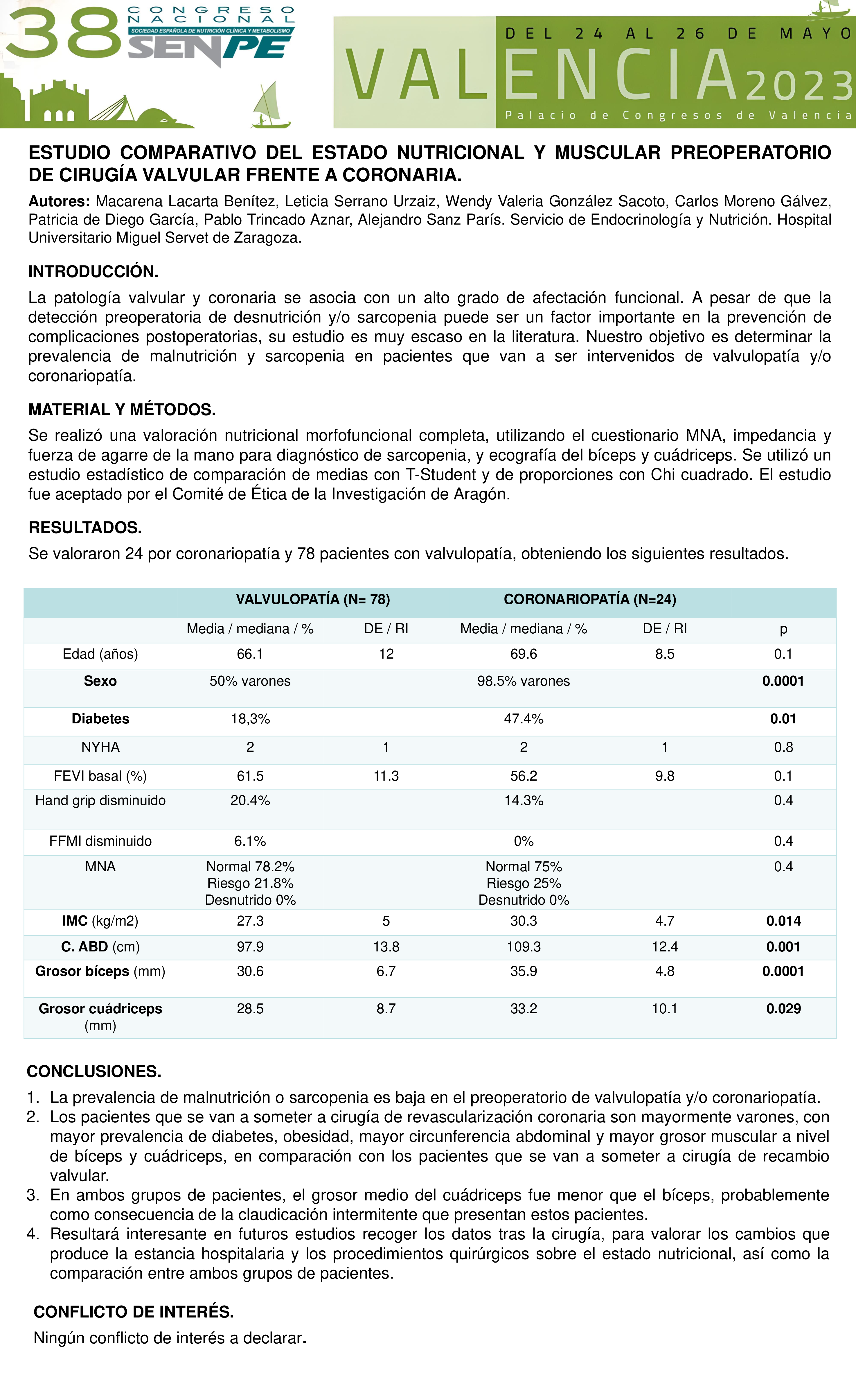 38 CONGRESO NACIONAL
SOCIEDAD ESPAÑOLA DE NUTRICIÓN CLÍNICA Y METABOLISMO
SENPE

DEL 24 AL 26 DE MAYO
VALENCIA 2023
Palacio de Congresos de Valencia

ESTUDIO COMPARATIVO DEL ESTADO NUTRICIONAL Y MUSCULAR PREOPERATORIO DE CIRUGÍA VALVULAR FRENTE A CORONARIA.

Autores: Macarena Lacarta Benítez, Leticia Serrano Urzaiz, Wendy Valeria González Sacoto, Carlos Moreno Gálvez, Patricia de Diego García, Pablo Trincado Aznar, Alejandro Sanz París. Servicio de Endocrinología y Nutrición. Hospital Universitario Miguel Servet de Zaragoza.

INTRODUCCIÓN.

La patología valvular y coronaria se asocia con un alto grado de afectación funcional. A pesar de que la detección preoperatoria de desnutrición y/o sarcopenia puede ser un factor importante en la prevención de complicaciones postoperatorias, su estudio es muy escaso en la literatura. Nuestro objetivo es determinar la prevalencia de malnutrición y sarcopenia en pacientes que van a ser intervenidos de valvulopatía y/o coronariopatía.

MATERIAL Y MÉTODOS.

Se realizó una valoración nutricional morfofuncional completa, utilizando el cuestionario MNA, impedancia y fuerza de agarre de la mano para diagnóstico de sarcopenia, y ecografía del bíceps y cuádriceps. Se utilizó un estudio estadístico de comparación de medias con T-Student y de proporciones con Chi cuadrado. El estudio fue aceptado por el Comité de Ética de la Investigación de Aragón.

RESULTADOS.

Se valoraron 24 por coronariopatía y 78 pacientes con valvulopatía, obteniendo los siguientes resultados.

| | VALVULOPATÍA (N= 78) | | CORONARIOPATÍA (N=24) | | |
|---|---|---|---|---|---|
| | Media / mediana / % | DE / RI | Media / mediana / % | DE / RI | p |
| Edad (años) | 66.1 | 12 | 69.6 | 8.5 | 0.1 |
| Sexo | 50% varones | | 98.5% varones | | 0.0001 |
| Diabetes | 18,3% | | 47.4% | | 0.01 |
| NYHA | 2 | 1 | 2 | 1 | 0.8 |
| FEVI basal (%) | 61.5 | 11.3 | 56.2 | 9.8 | 0.1 |
| Hand grip disminuido | 20.4% | | 14.3% | | 0.4 |
| FFMI disminuido | 6.1% | | 0% | | 0.4 |
| MNA | Normal 78.2% Riesgo 21.8% Desnutrido 0% | | Normal 75% Riesgo 25% Desnutrido 0% | | 0.4 |
| IMC (kg/m2) | 27.3 | 5 | 30.3 | 4.7 | 0.014 |
| C. ABD (cm) | 97.9 | 13.8 | 109.3 | 12.4 | 0.001 |
| Grosor bíceps (mm) | 30.6 | 6.7 | 35.9 | 4.8 | 0.0001 |
| Grosor cuádriceps (mm) | 28.5 | 8.7 | 33.2 | 10.1 | 0.029 |

CONCLUSIONES.

1. La prevalencia de malnutrición o sarcopenia es baja en el preoperatorio de valvulopatía y/o coronariopatía.
2. Los pacientes que se van a someter a cirugía de revascularización coronaria son mayormente varones, con mayor prevalencia de diabetes, obesidad, mayor circunferencia abdominal y mayor grosor muscular a nivel de bíceps y cuádriceps, en comparación con los pacientes que se van a someter a cirugía de recambio valvular.
3. En ambos grupos de pacientes, el grosor medio del cuádriceps fue menor que el bíceps, probablemente como consecuencia de la claudicación intermitente que presentan estos pacientes.
4. Resultará interesante en futuros estudios recoger los datos tras la cirugía, para valorar los cambios que produce la estancia hospitalaria y los procedimientos quirúrgicos sobre el estado nutricional, así como la comparación entre ambos grupos de pacientes.

CONFLICTO DE INTERÉS.

Ningún conflicto de interés a declarar.